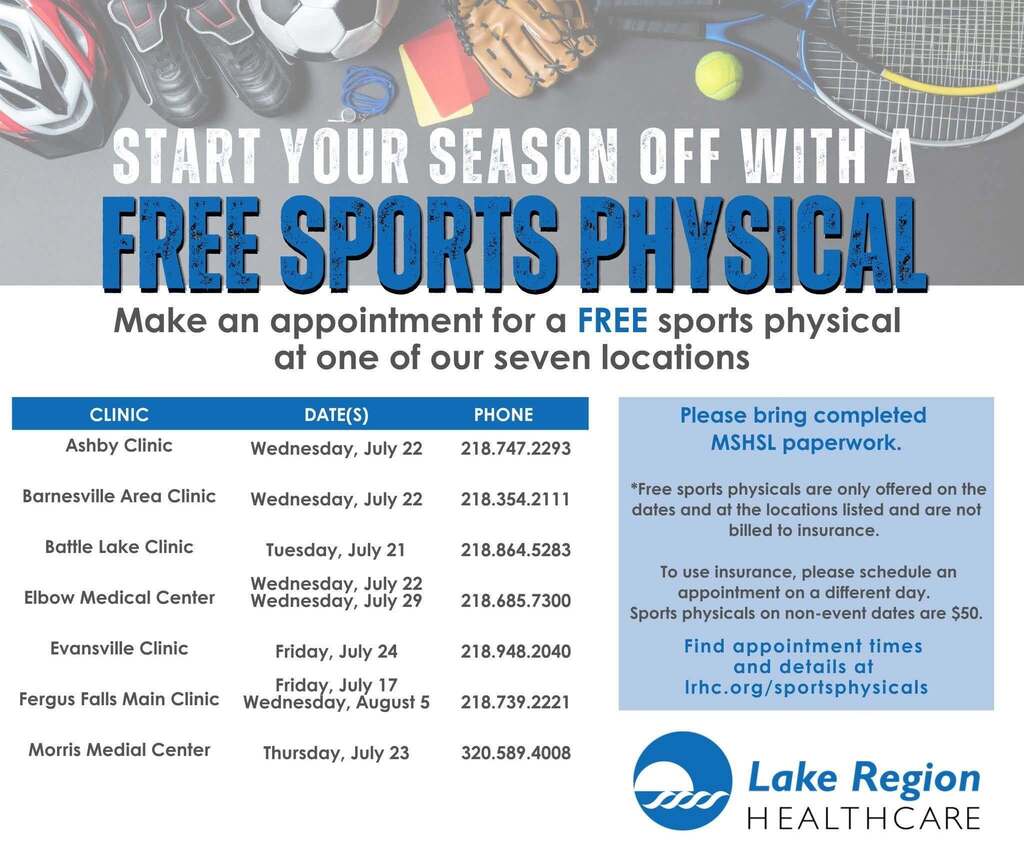 START YOUR SEASON OFF WITH A
FREE SPORTS PHYSICAL

Make an appointment for a FREE sports physical at one of our seven locations

| CLINIC | DATE(S) | PHONE |
|---|---|---|
| Ashby Clinic | Wednesday, July 22 | 218.747.2293 |
| Barnesville Area Clinic | Wednesday, July 22 | 218.354.2111 |
| Battle Lake Clinic | Tuesday, July 21 | 218.864.5283 |
| Elbow Medical Center | Wednesday, July 22 Wednesday, July 29 | 218.685.7300 |
| Evansville Clinic | Friday, July 24 | 218.948.2040 |
| Fergus Falls Main Clinic | Friday, July 17 Wednesday, August 5 | 218.739.2221 |
| Morris Medial Center | Thursday, July 23 | 320.589.4008 |

Please bring completed MSHSL paperwork.

*Free sports physicals are only offered on the dates and at the locations listed and are not billed to insurance.

To use insurance, please schedule an appointment on a different day.
Sports physicals on non-event dates are $50.

Find appointment times and details at lrhc.org/sportsphysicals

Lake Region
HEALTHCARE